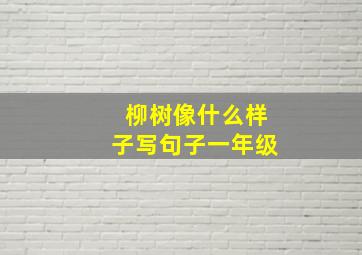 柳树像什么样子写句子一年级